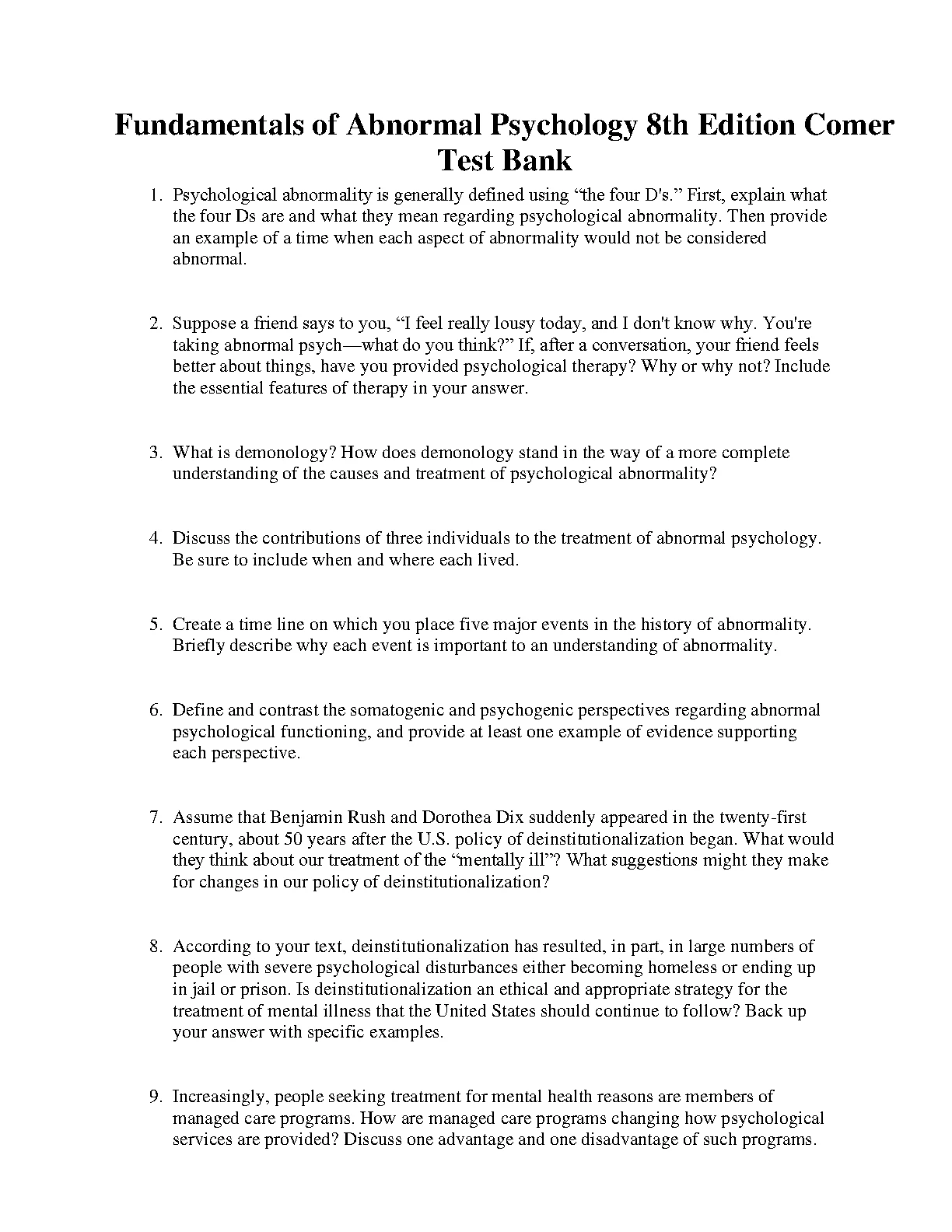 Fundamentals of Abnormal Psychology 8th Edition Comer Test Bank

1. Psychological abnormality is generally defined using “the four D's.” First, explain what the four Ds are and what they mean regarding psychological abnormality. Then provide an example of a time when each aspect of abnormality would not be considered abnormal.

2. Suppose a friend says to you, “I feel really lousy today, and I don't know why. You're taking abnormal psych—what do you think?” If, after a conversation, your friend feels better about things, have you provided psychological therapy? Why or why not? Include the essential features of therapy in your answer.

3. What is demonology? How does demonology stand in the way of a more complete understanding of the causes and treatment of psychological abnormality?

4. Discuss the contributions of three individuals to the treatment of abnormal psychology. Be sure to include when and where each lived.

5. Create a time line on which you place five major events in the history of abnormality. Briefly describe why each event is important to an understanding of abnormality.

6. Define and contrast the somatogenic and psychogenic perspectives regarding abnormal psychological functioning, and provide at least one example of evidence supporting each perspective.

7. Assume that Benjamin Rush and Dorothea Dix suddenly appeared in the twenty-first century, about 50 years after the U.S. policy of deinstitutionalization began. What would they think about our treatment of the “mentally ill”? What suggestions might they make for changes in our policy of deinstitutionalization?

8. According to your text, deinstitutionalization has resulted, in part, in large numbers of people with severe psychological disturbances either becoming homeless or ending up in jail or prison. Is deinstitutionalization an ethical and appropriate strategy for the treatment of mental illness that the United States should continue to follow? Back up your answer with specific examples.

9. Increasingly, people seeking treatment for mental health reasons are members of managed care programs. How are managed care programs changing how psychological services are provided? Discuss one advantage and one disadvantage of such programs.